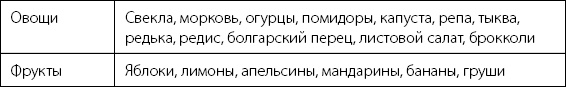 | Овощи | Свекла, морковь, огурцы, помидоры, капуста, репа, тыква, редька, редис, болгарский перец, листовой салат, брокколи |
|---|---|
| Фрукты | Яблоки, лимоны, апельсины, мандарины, бананы, груши |